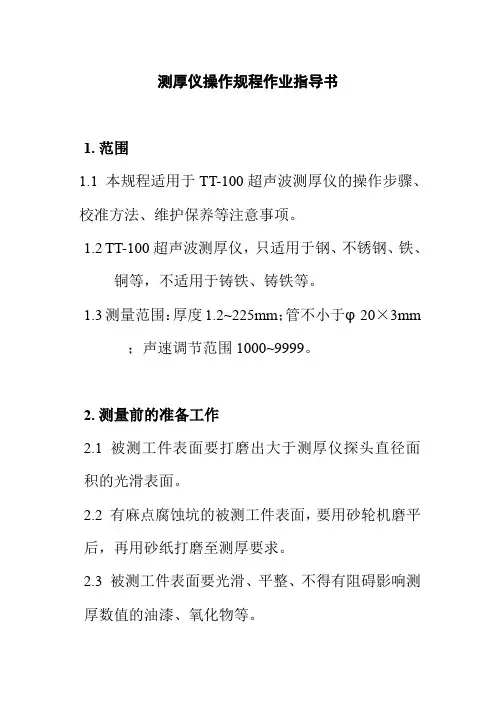 测厚仪操作规程作业指导书

1. 范围

1.1 本规程适用于 TT-100 超声波测厚仪的操作步骤、校准方法、维护保养等注意事项。

1.2 TT-100 超声波测厚仪，只适用于钢、不锈钢、铁、铜等，不适用于铸铁、铸铁等。

1.3 测量范围：厚度 1.2~225mm；管不小于φ 20×3mm；声速调节范围 1000~9999。

2. 测量前的准备工作

2.1 被测工件表面要打磨出大于测厚仪探头直径面积的光滑表面。

2.2 有麻点腐蚀坑的被测工件表面，要用砂轮机磨平后，再用砂纸打磨至测厚要求。

2.3 被测工件表面要光滑、平整、不得有阻碍影响测厚数值的油漆、氧化物等。